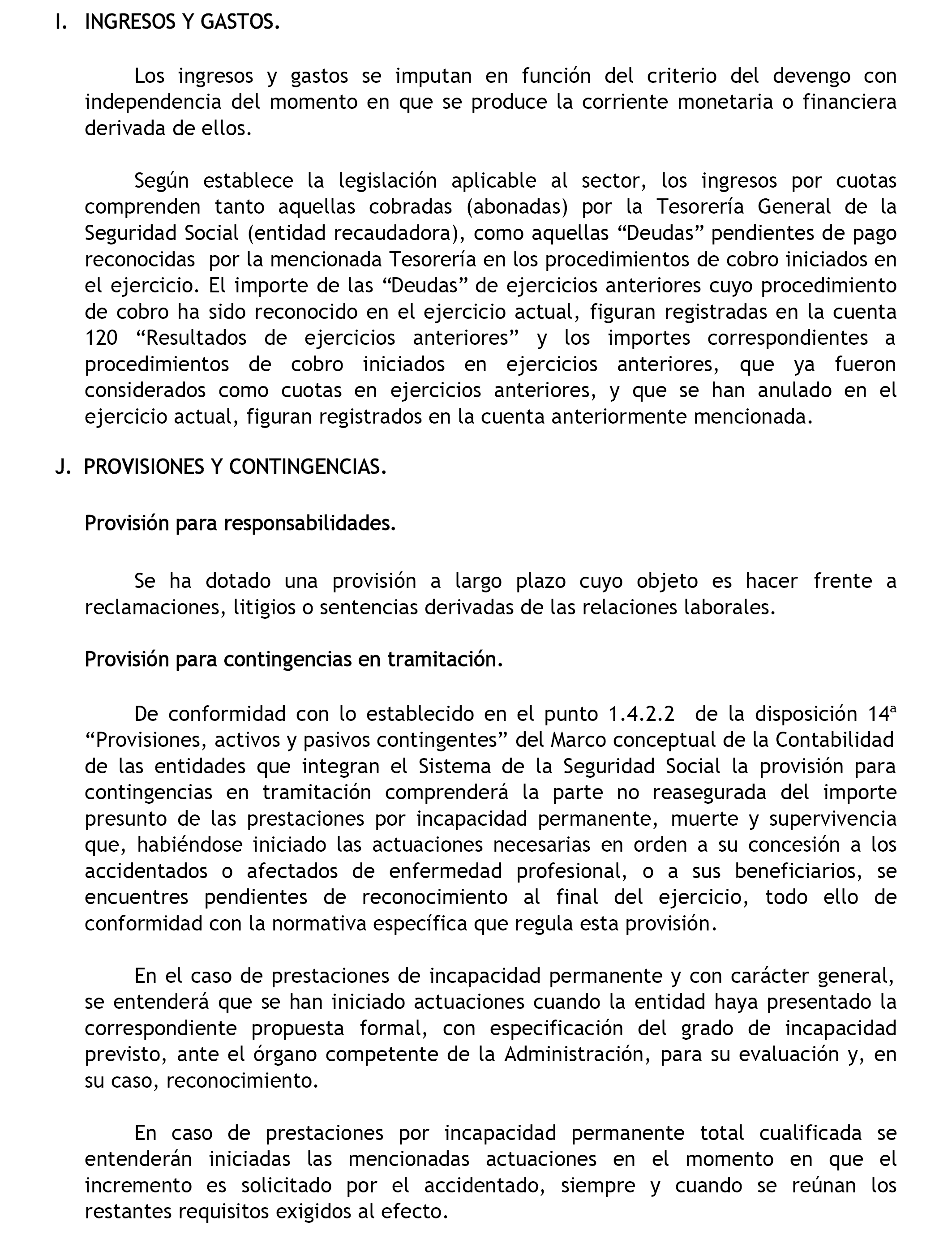 I. INGRESOS Y GASTOS.

Los ingresos y gastos se imputan en función del criterio del devengo con independencia del momento en que se produce la corriente monetaria o financiera derivada de ellos.

Según establece la legislación aplicable al sector, los ingresos por cuotas comprenden tanto aquellas cobradas (abonadas) por la Tesorería General de la Seguridad Social (entidad recaudadora), como aquellas “Deudas” pendientes de pago reconocidas por la mencionada Tesorería en los procedimientos de cobro iniciados en el ejercicio. El importe de las “Deudas” de ejercicios anteriores cuyo procedimiento de cobro ha sido reconocido en el ejercicio actual, figuran registradas en la cuenta 120 “Resultados de ejercicios anteriores” y los importes correspondientes a procedimientos de cobro iniciados en ejercicios anteriores, que ya fueron considerados como cuotas en ejercicios anteriores, y que se han anulado en el ejercicio actual, figuran registrados en la cuenta anteriormente mencionada.

J. PROVISIONES Y CONTINGENCIAS.

Provisión para responsabilidades.

Se ha dotado una provisión a largo plazo cuyo objeto es hacer frente a reclamaciones, litigios o sentencias derivadas de las relaciones laborales.

Provisión para contingencias en tramitación.

De conformidad con lo establecido en el punto 1.4.2.2 de la disposición 14ª “Provisiones, activos y pasivos contingentes” del Marco conceptual de la Contabilidad de las entidades que integran el Sistema de la Seguridad Social la provisión para contingencias en tramitación comprenderá la parte no reasegurada del importe presunto de las prestaciones por incapacidad permanente, muerte y supervivencia que, habiéndose iniciado las actuaciones necesarias en orden a su concesión a los accidentados o afectados de enfermedad profesional, o a sus beneficiarios, se encuentres pendientes de reconocimiento al final del ejercicio, todo ello de conformidad con la normativa específica que regula esta provisión.

En el caso de prestaciones de incapacidad permanente y con carácter general, se entenderá que se han iniciado actuaciones cuando la entidad haya presentado la correspondiente propuesta formal, con especificación del grado de incapacidad previsto, ante el órgano competente de la Administración, para su evaluación y, en su caso, reconocimiento.

En caso de prestaciones por incapacidad permanente total cualificada se entenderán iniciadas las mencionadas actuaciones en el momento en que el incremento es solicitado por el accidentado, siempre y cuando se reúnan los restantes requisitos exigidos al efecto.